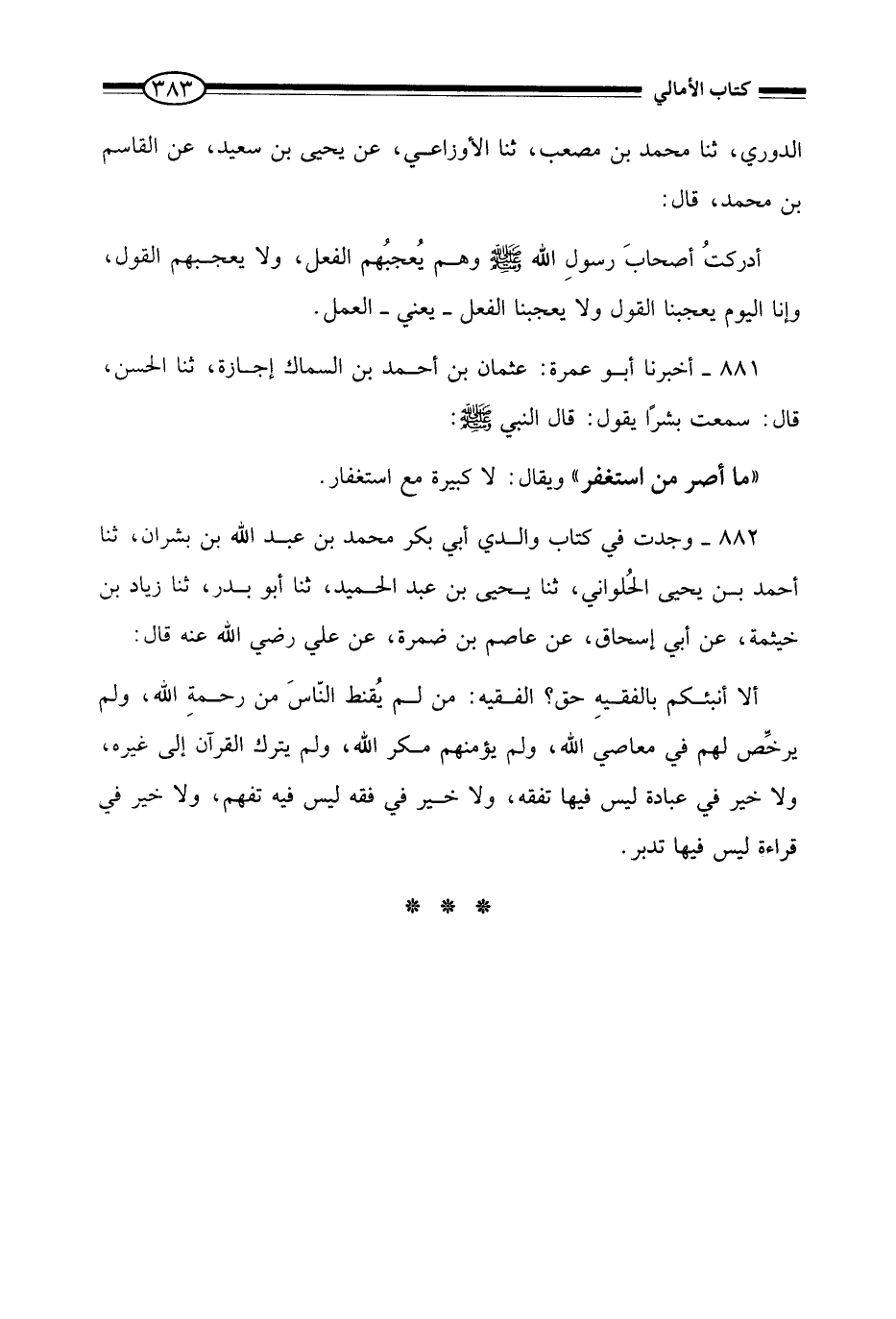 كتاب الأمالي ٣٨٣

الدوري، ثنا محمد بن مصعب، ثنا الأوزاعي، عن يحيى بن سعيد، عن القاسم بن محمد، قال:

أدركتُ أصحابَ رسولِ الله ﷺ وهم يُعجبُهم الفعل، ولا يعجبهم القول، وإنا اليوم يعجبنا القول ولا يعجبنا الفعل ـ يعني ـ العمل.

٨٨١ ـ أخبرنا أبو عمرة: عثمان بن أحمد بن السماك إجازة، ثنا الحسن، قال: سمعت بشرًا يقول: قال النبي ﷺ:

«ما أصر من استغفر» ويقال: لا كبيرة مع استغفار.

٨٨٢ ـ وجدت في كتاب والدي أبي بكر محمد بن عبد الله بن بشران، ثنا أحمد بن يحيى الحُلواني، ثنا يحيى بن عبد الحميد، ثنا أبو بدر، ثنا زياد بن خيثمة، عن أبي إسحاق، عن عاصم بن ضمرة، عن علي رضي الله عنه قال:

ألا أنبئكم بالفقيهِ حق؟ الفقيه: من لم يُقنط النّاسَ من رحمةِ الله، ولم يرخِّص لهم في معاصي الله، ولم يؤمنهم مكر الله، ولم يترك القرآن إلى غيره، ولا خير في عبادة ليس فيها تفقه، ولا خير في فقه ليس فيه تفهم، ولا خير في قراءة ليس فيها تدبر.

* * *